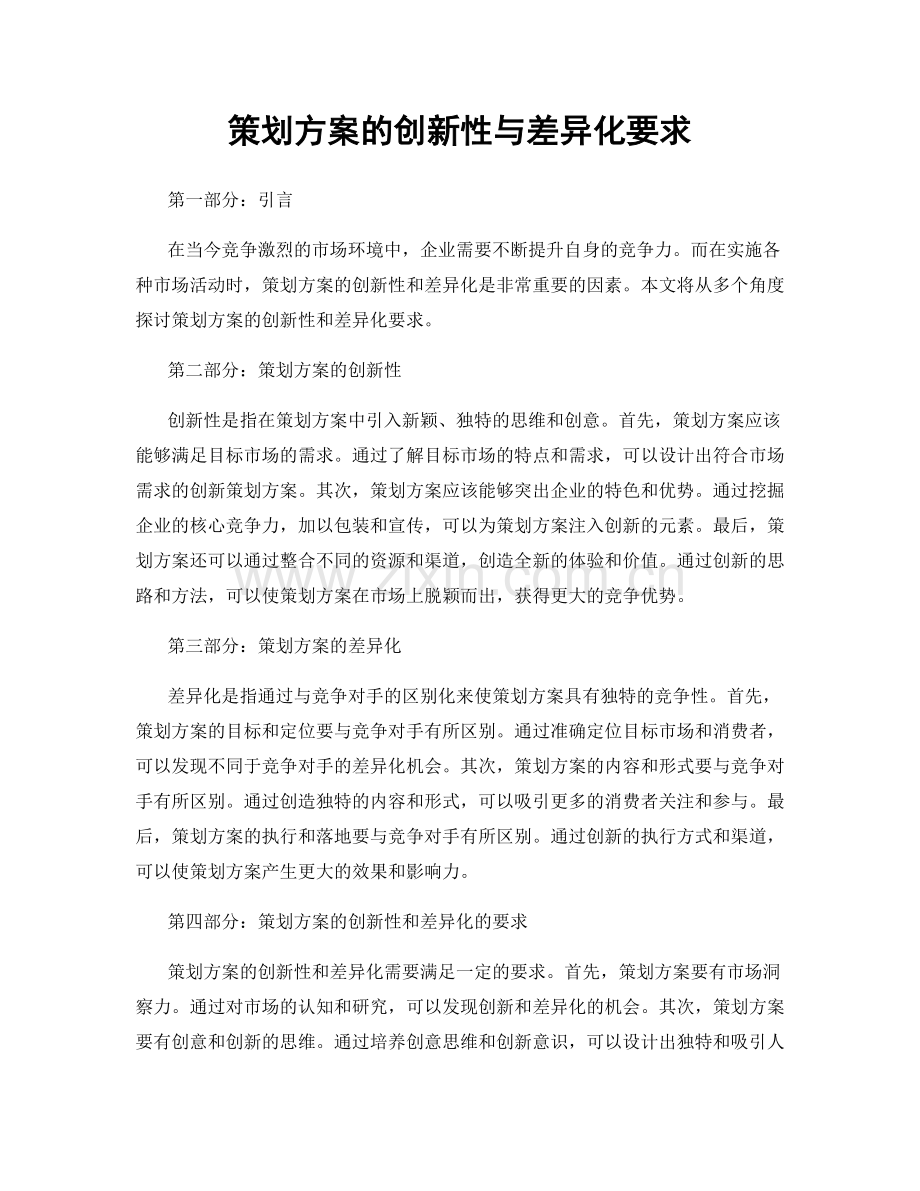 策划方案的创新性与差异化要求

第一部分：引言

在当今竞争激烈的市场环境中，企业需要不断提升自身的竞争力。而在实施各种市场活动时，策划方案的创新性和差异化是非常重要的因素。本文将从多个角度探讨策划方案的创新性和差异化要求。

第二部分：策划方案的创新性

创新性是指在策划方案中引入新颖、独特的思维和创意。首先，策划方案应该能够满足目标市场的需求。通过了解目标市场的特点和需求，可以设计出符合市场需求的创新策划方案。其次，策划方案应该能够突出企业的特色和优势。通过挖掘企业的核心竞争力，加以包装和宣传，可以为策划方案注入创新的元素。最后，策划方案还可以通过整合不同的资源和渠道，创造全新的体验和价值。通过创新的思路和方法，可以使策划方案在市场上脱颖而出，获得更大的竞争优势。

第三部分：策划方案的差异化

差异化是指通过与竞争对手的区别化来使策划方案具有独特的竞争性。首先，策划方案的目标和定位要与竞争对手有所区别。通过准确定位目标市场和消费者，可以发现不同于竞争对手的差异化机会。其次，策划方案的内容和形式要与竞争对手有所区别。通过创造独特的内容和形式，可以吸引更多的消费者关注和参与。最后，策划方案的执行和落地要与竞争对手有所区别。通过创新的执行方式和渠道，可以使策划方案产生更大的效果和影响力。

第四部分：策划方案的创新性和差异化的要求

策划方案的创新性和差异化需要满足一定的要求。首先，策划方案要有市场洞察力。通过对市场的认知和研究，可以发现创新和差异化的机会。其次，策划方案要有创意和创新的思维。通过培养创意思维和创新意识，可以设计出独特和吸引人

www.zixin.com.cn